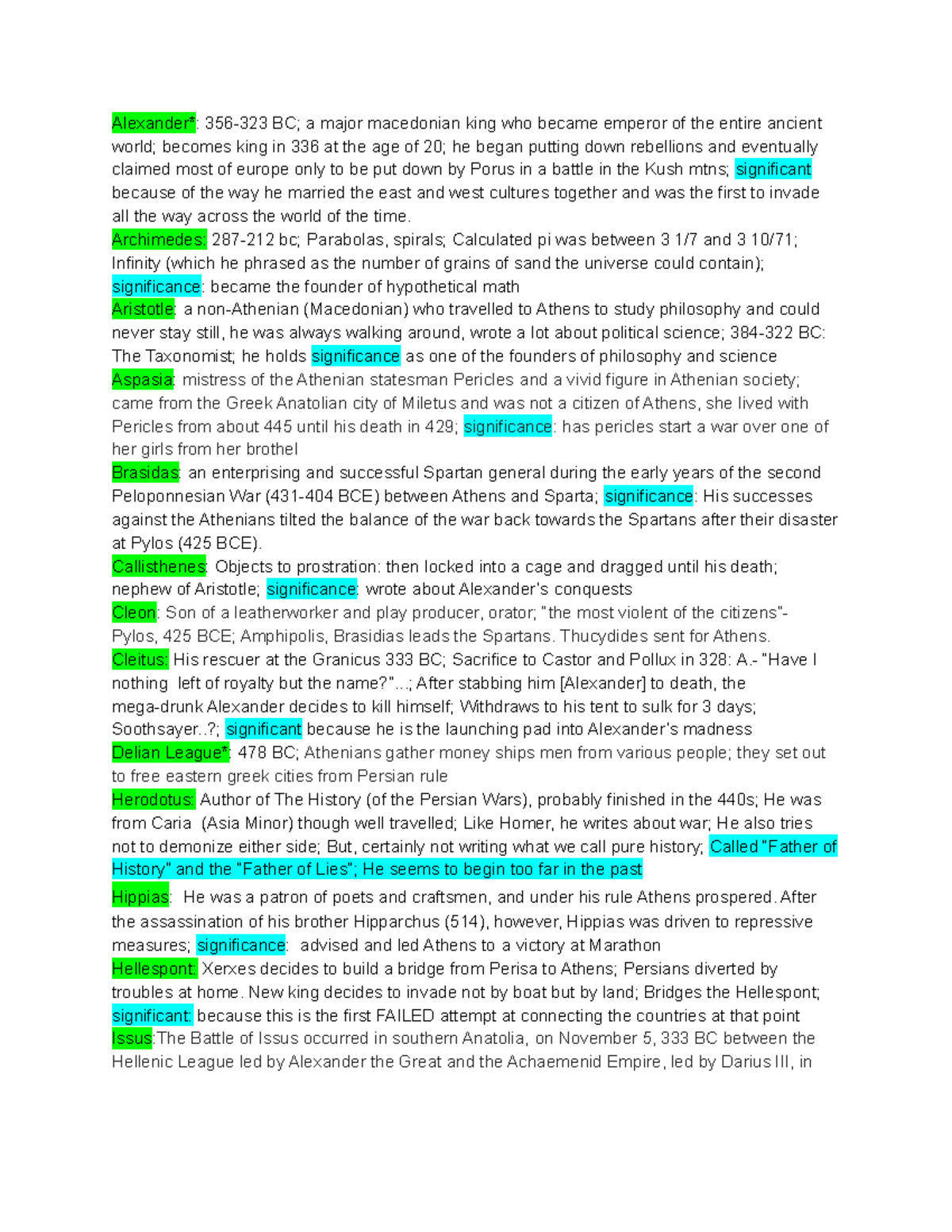 Alexander*: 356-323 BC; a major macedonian king who became emperor of the entire ancient world; becomes king in 336 at the age of 20; he began putting down rebellions and eventually claimed most of europe only to be put down by Porus in a battle in the Kush mtns; significant because of the way he married the east and west cultures together and was the first to invade all the way across the world of the time.
Archimedes: 287-212 bc; Parabolas, spirals; Calculated pi was between 3 1/7 and 3 10/71; Infinity (which he phrased as the number of grains of sand the universe could contain); significance: became the founder of hypothetical math
Aristotle: a non-Athenian (Macedonian) who travelled to Athens to study philosophy and could never stay still, he was always walking around, wrote a lot about political science; 384-322 BC: The Taxonomist; he holds significance as one of the founders of philosophy and science
Aspasia: mistress of the Athenian statesman Pericles and a vivid figure in Athenian society; came from the Greek Anatolian city of Miletus and was not a citizen of Athens, she lived with Pericles from about 445 until his death in 429; significance: has pericles start a war over one of her girls from her brothel
Brasidas: an enterprising and successful Spartan general during the early years of the second Peloponnesian War (431-404 BCE) between Athens and Sparta; significance: His successes against the Athenians tilted the balance of the war back towards the Spartans after their disaster at Pylos (425 BCE).
Callisthenes: Objects to prostration: then locked into a cage and dragged until his death; nephew of Aristotle; significance: wrote about Alexander's conquests
Cleon: Son of a leatherworker and play producer, orator; "the most violent of the citizens"- Pylos, 425 BCE; Amphipolis, Brasidias leads the Spartans. Thucydides sent for Athens.
Cleitus: His rescuer at the Granicus 333 BC; Sacrifice to Castor and Pollux in 328: A.- "Have I nothing left of royalty but the name?"...; After stabbing him [Alexander] to death, the mega-drunk Alexander decides to kill himself; Withdraws to his tent to sulk for 3 days; Soothsayer..?; significant because he is the launching pad into Alexander's madness
Delian League*: 478 BC; Athenians gather money ships men from various people; they set out to free eastern greek cities from Persian rule
Herodotus: Author of The History (of the Persian Wars), probably finished in the 440s; He was from Caria (Asia Minor) though well travelled; Like Homer, he writes about war; He also tries not to demonize either side; But, certainly not writing what we call pure history; Called "Father of History" and the "Father of Lies"; He seems to begin too far in the past
Hippias: He was a patron of poets and craftsmen, and under his rule Athens prospered. After the assassination of his brother Hipparchus (514), however, Hippias was driven to repressive measures; significance: advised and led Athens to a victory at Marathon
Hellespont: Xerxes decides to build a bridge from Perisa to Athens; Persians diverted by troubles at home. New king decides to invade not by boat but by land; Bridges the Hellespont; significant: because this is the first FAILED attempt at connecting the countries at that point
Issus:The Battle of Issus occurred in southern Anatolia, on November 5, 333 BC between the Hellenic League led by Alexander the Great and the Achaemenid Empire, led by Darius III, in